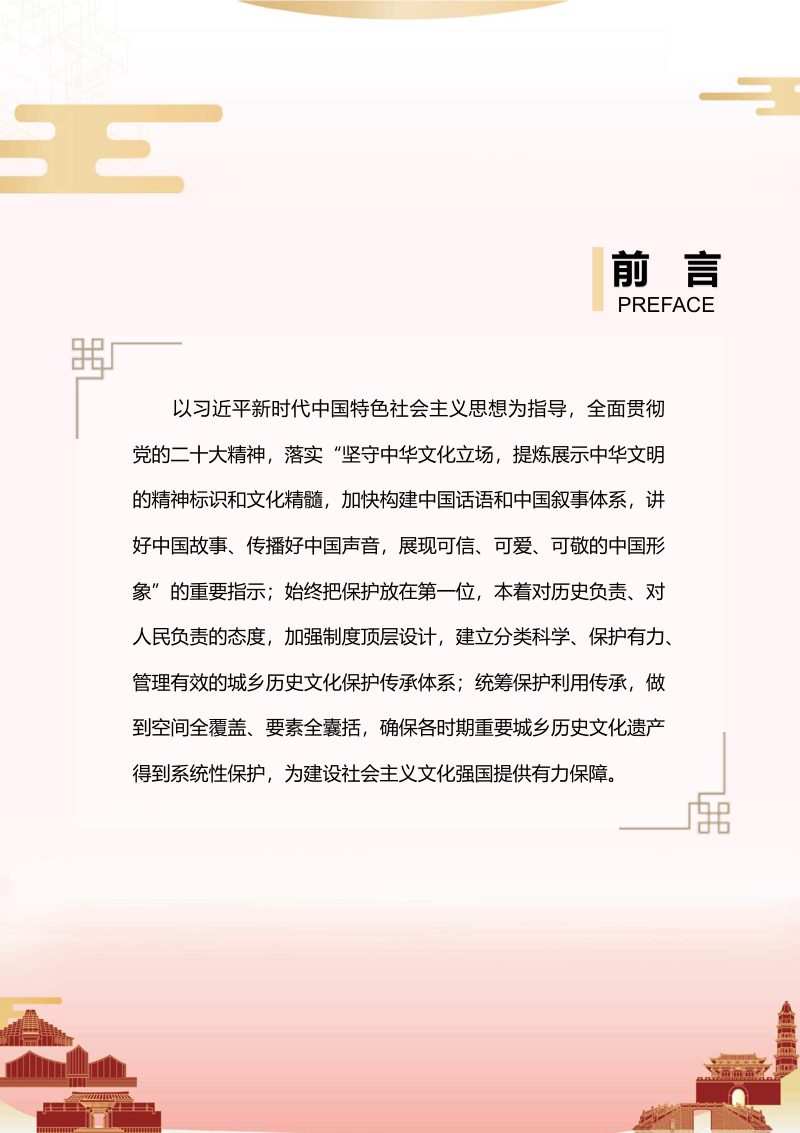 前 言
PREFACE

以习近平新时代中国特色社会主义思想为指导，全面贯彻党的二十大精神，落实“坚守中华文化立场，提炼展示中华文明的精神标识和文化精髓，加快构建中国话语和中国叙事体系，讲好中国故事、传播好中国声音，展现可信、可爱、可敬的中国形象”的重要指示；始终把保护放在第一位，本着对历史负责、对人民负责的态度，加强制度顶层设计，建立分类科学、保护有力、管理有效的城乡历史文化保护传承体系；统筹保护利用传承，做到空间全覆盖、要素全囊括，确保各时期重要城乡历史文化遗产得到系统性保护，为建设社会主义文化强国提供有力保障。